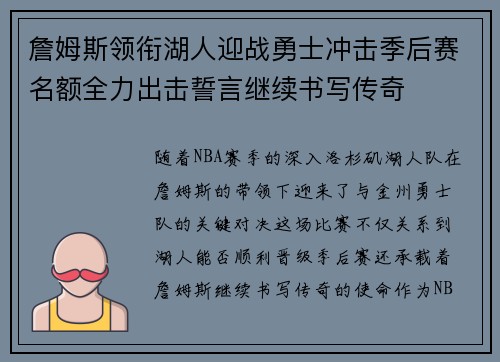 詹姆斯领衔湖人迎战勇士冲击季后赛名额全力出击誓言继续书写传奇

随着NBA赛季的深入洛杉矶湖人队在詹姆斯的带领下迎来了与金州勇士队的关键对决这场比赛不仅关系到湖人能否顺利晋级季后赛还承载着詹姆斯继续书写传奇的使命作为NB